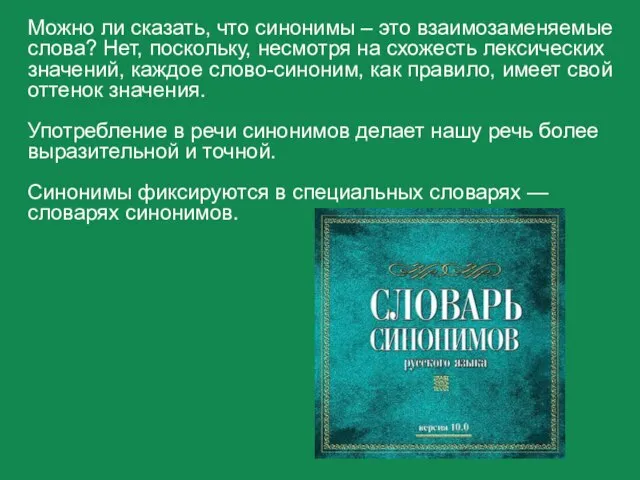 Можно ли сказать, что синонимы – это взаимозаменяемые слова? Нет, поскольку, несмотря на схожесть лексических значений, каждое слово-синоним, как правило, имеет свой оттенок значения.

Употребление в речи синонимов делает нашу речь более выразительной и точной.

Синонимы фиксируются в специальных словарях — словарях синонимов.

СЛОВАРЬ
СИНОНИМОВ
русского языка

версия 10.0